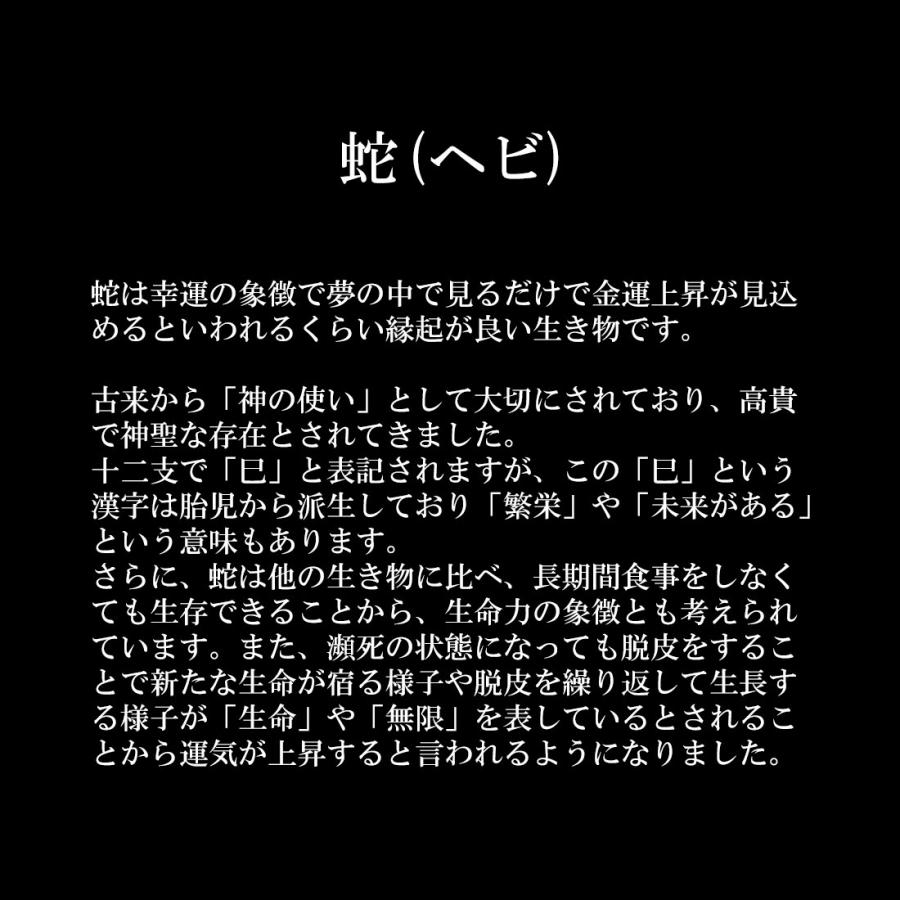 蛇(ヘビ)

蛇は幸運の象徴で夢の中で見るだけで金運上昇が見込めるといわれるくらい縁起が良い生き物です。

古来から「神の使い」として大切にされており、高貴で神聖な存在とされてきました。
十二支で「巳」と表記されますが、この「巳」という漢字は胎児から派生しており「繁栄」や「未来がある」という意味もあります。
さらに、蛇は他の生き物に比べ、長期間食事をしなくても生存できることから、生命力の象徴とも考えられています。また、瀕死の状態になっても脱皮をすることで新たな生命が宿る様子や脱皮を繰り返して生長する様子が「生命」や「無限」を表しているとされることから運気が上昇すると言われるようになりました。